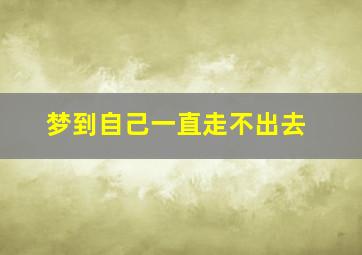 梦到自己一直走不出去